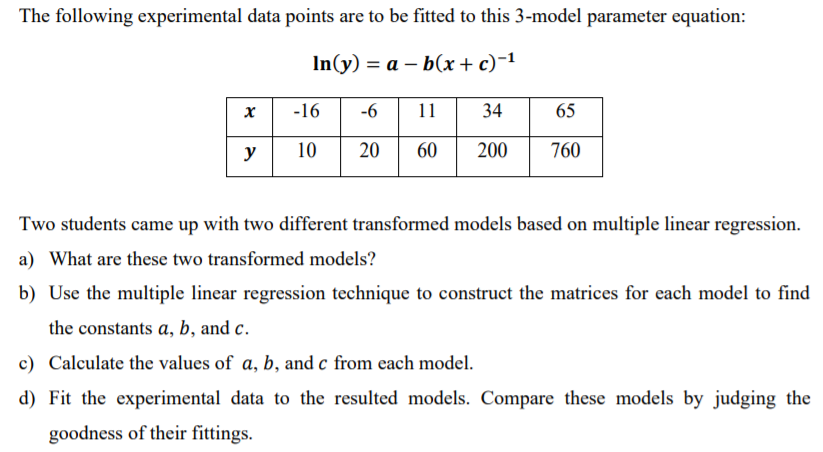 The following experimental data points are to be fitted to this 3-model parameter equation:

$\ln(y) = a - b(x + c)^{-1}$

| $x$ | -16 | -6 | 11 | 34 | 65 |
|---|---|---|---|---|---|
| $y$ | 10 | 20 | 60 | 200 | 760 |

Two students came up with two different transformed models based on multiple linear regression.

a) What are these two transformed models?

b) Use the multiple linear regression technique to construct the matrices for each model to find the constants $a$, $b$, and $c$.

c) Calculate the values of $a$, $b$, and $c$ from each model.

d) Fit the experimental data to the resulted models. Compare these models by judging the goodness of their fittings.